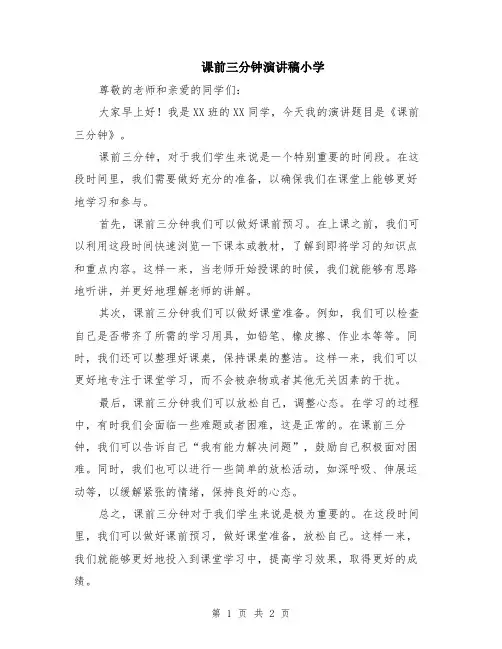 课前三分钟演讲稿小学

尊敬的老师和亲爱的同学们：

大家早上好！我是XX班的XX同学，今天我的演讲题目是《课前三分钟》。

课前三分钟，对于我们学生来说是一个特别重要的时间段。在这段时间里，我们需要做好充分的准备，以确保我们在课堂上能够更好地学习和参与。

首先，课前三分钟我们可以做好课前预习。在上课之前，我们可以利用这段时间快速浏览一下课本或教材，了解到即将学习的知识点和重点内容。这样一来，当老师开始授课的时候，我们就能够有思路地听讲，并更好地理解老师的讲解。

其次，课前三分钟我们可以做好课堂准备。例如，我们可以检查自己是否带齐了所需的学习用具，如铅笔、橡皮擦、作业本等等。同时，我们还可以整理好课桌，保持课桌的整洁。这样一来，我们可以更好地专注于课堂学习，而不会被杂物或者其他无关因素的干扰。

最后，课前三分钟我们可以放松自己，调整心态。在学习的过程中，有时我们会面临一些难题或者困难，这是正常的。在课前三分钟，我们可以告诉自己“我有能力解决问题”，鼓励自己积极面对困难。同时，我们也可以进行一些简单的放松活动，如深呼吸、伸展运动等，以缓解紧张的情绪，保持良好的心态。

总之，课前三分钟对于我们学生来说是极为重要的。在这段时间里，我们可以做好课前预习，做好课堂准备，放松自己。这样一来，我们就能够更好地投入到课堂学习中，提高学习效果，取得更好的成绩。

第 1 页 共 2 页